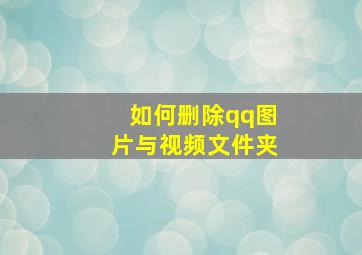 如何删除qq图片与视频文件夹